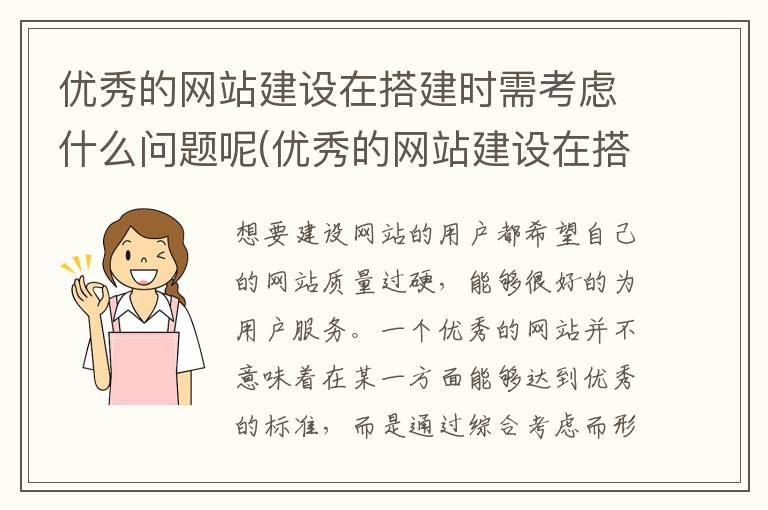 优秀的网站建设在搭建时需考虑什么问题呢(优秀的网站建设在搭

想要建设网站的用户都希望自己的网站质量过硬，能够很好的为用户服务。一个优秀的网站并不意味着在某一方面能够达到优秀的标准，而是通过综合考虑而形